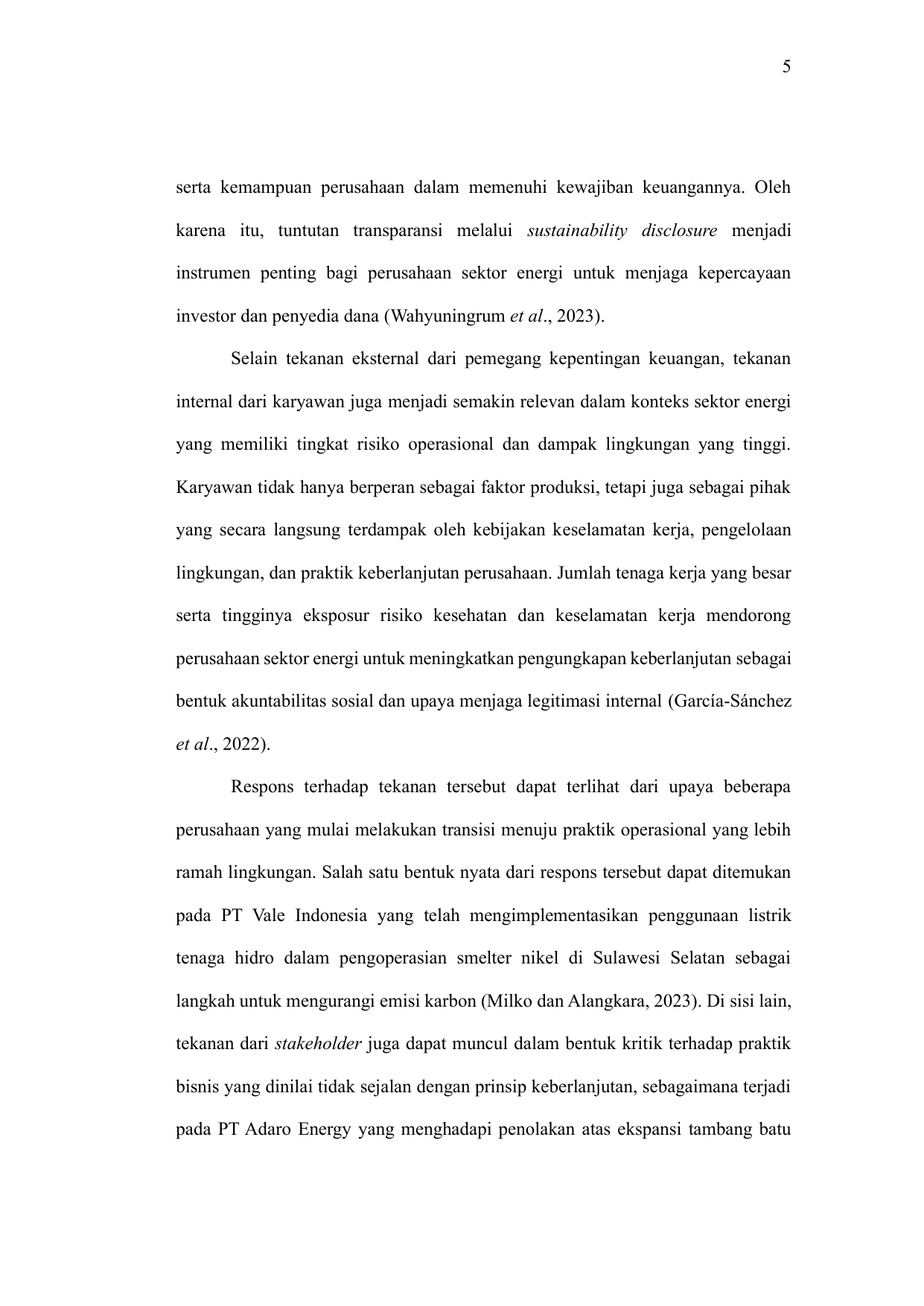 5

serta kemampuan perusahaan dalam memenuhi kewajiban keuangannya. Oleh karena itu, tuntutan transparansi melalui sustainability disclosure menjadi instrumen penting bagi perusahaan sektor energi untuk menjaga kepercayaan investor dan penyedia dana (Wahyuningrum et al., 2023).

Selain tekanan eksternal dari pemegang kepentingan keuangan, tekanan internal dari karyawan juga menjadi semakin relevan dalam konteks sektor energi yang memiliki tingkat risiko operasional dan dampak lingkungan yang tinggi. Karyawan tidak hanya berperan sebagai faktor produksi, tetapi juga sebagai pihak yang secara langsung terdampak oleh kebijakan keselamatan kerja, pengelolaan lingkungan, dan praktik keberlanjutan perusahaan. Jumlah tenaga kerja yang besar serta tingginya eksposur risiko kesehatan dan keselamatan kerja mendorong perusahaan sektor energi untuk meningkatkan pengungkapan keberlanjutan sebagai bentuk akuntabilitas sosial dan upaya menjaga legitimasi internal (García-Sánchez et al., 2022).

Respons terhadap tekanan tersebut dapat terlihat dari upaya beberapa perusahaan yang mulai melakukan transisi menuju praktik operasional yang lebih ramah lingkungan. Salah satu bentuk nyata dari respons tersebut dapat ditemukan pada PT Vale Indonesia yang telah mengimplementasikan penggunaan listrik tenaga hidro dalam pengoperasian smelter nikel di Sulawesi Selatan sebagai langkah untuk mengurangi emisi karbon (Milko dan Alangkara, 2023). Di sisi lain, tekanan dari stakeholder juga dapat muncul dalam bentuk kritik terhadap praktik bisnis yang dinilai tidak sejalan dengan prinsip keberlanjutan, sebagaimana terjadi pada PT Adaro Energy yang menghadapi penolakan atas ekspansi tambang batu